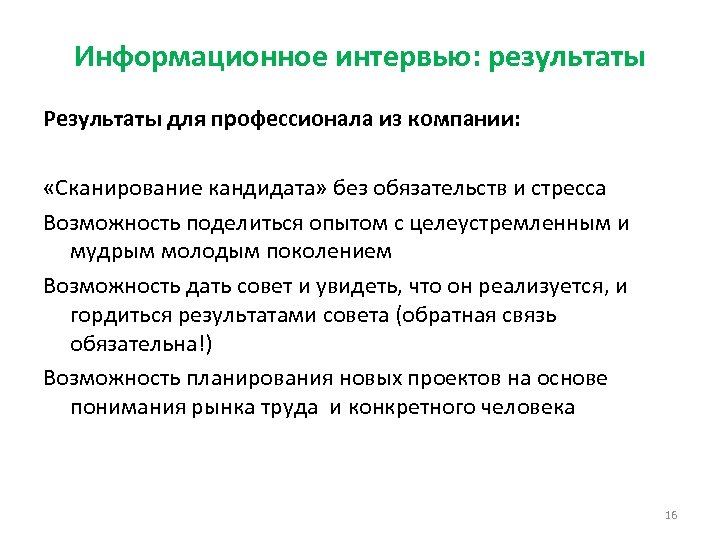 Информационное интервью: результаты

Результаты для профессионала из компании:

«Сканирование кандидата» без обязательств и стресса

Возможность поделиться опытом с целеустремленным и мудрым молодым поколением

Возможность дать совет и увидеть, что он реализуется, и гордиться результатами совета (обратная связь обязательна!)

Возможность планирования новых проектов на основе понимания рынка труда и конкретного человека

16